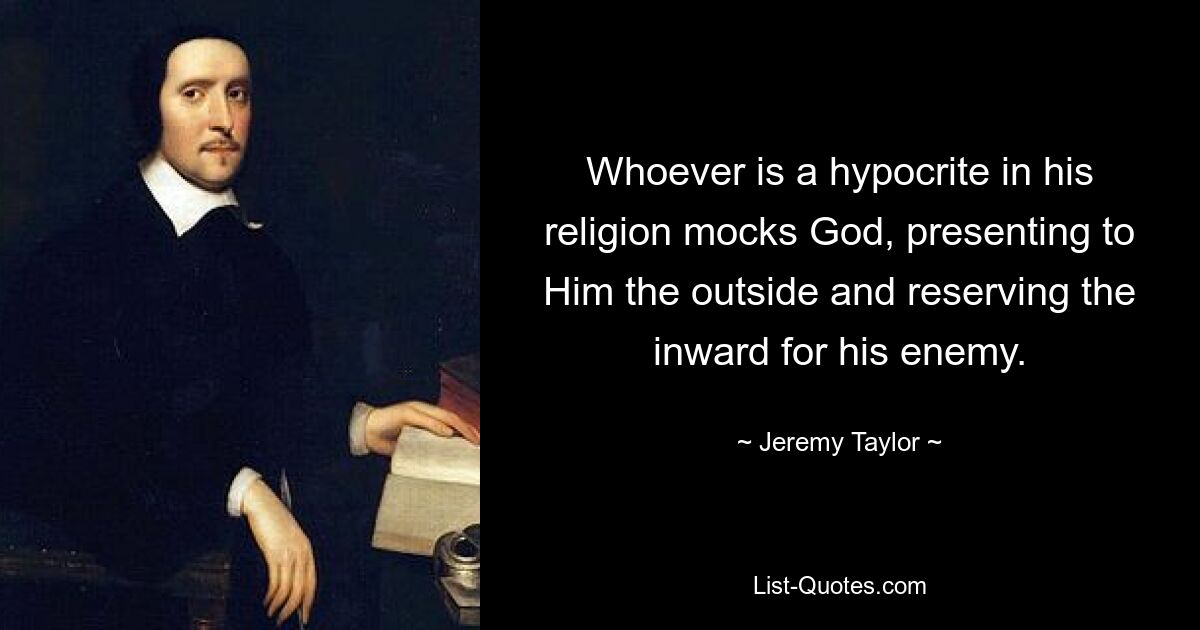 Whoever is a hypocrite in his religion mocks God, presenting to Him the outside and reserving the inward for his enemy.

~ Jeremy Taylor ~

List-Quotes.com